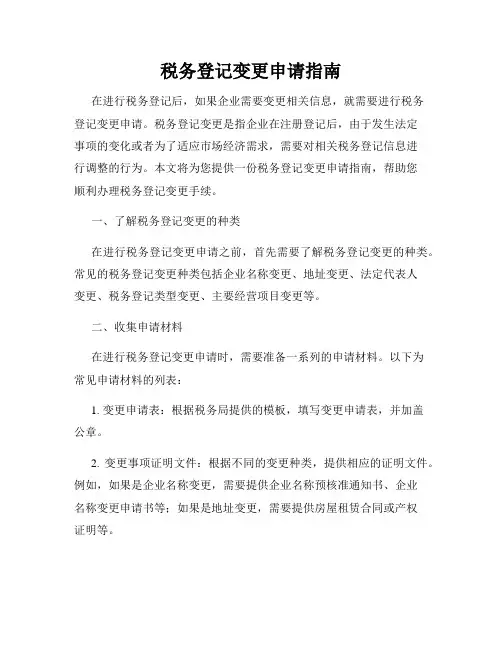 税务登记变更申请指南

在进行税务登记后，如果企业需要变更相关信息，就需要进行税务登记变更申请。税务登记变更是指企业在注册登记后，由于发生法定事项的变化或者为了适应市场经济需求，需要对相关税务登记信息进行调整的行为。本文将为您提供一份税务登记变更申请指南，帮助您顺利办理税务登记变更手续。

一、了解税务登记变更的种类

在进行税务登记变更申请之前，首先需要了解税务登记变更的种类。常见的税务登记变更种类包括企业名称变更、地址变更、法定代表人变更、税务登记类型变更、主要经营项目变更等。

二、收集申请材料

在进行税务登记变更申请时，需要准备一系列的申请材料。以下为常见申请材料的列表：

1. 变更申请表：根据税务局提供的模板，填写变更申请表，并加盖公章。

2. 变更事项证明文件：根据不同的变更种类，提供相应的证明文件。例如，如果是企业名称变更，需要提供企业名称预核准通知书、企业名称变更申请书等；如果是地址变更，需要提供房屋租赁合同或产权证明等。